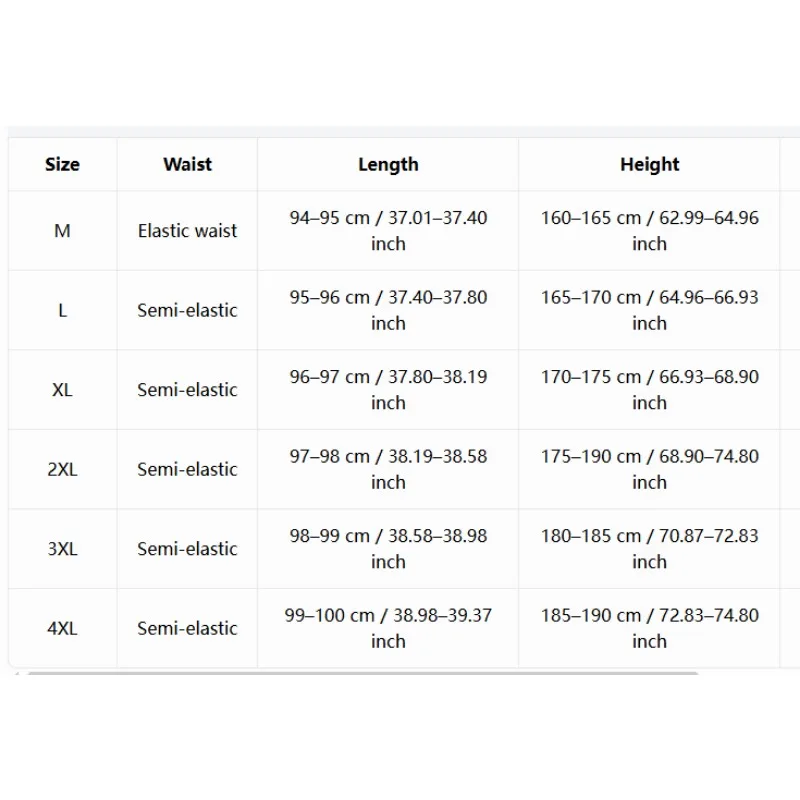 | Size | Waist | Length | Height |
|---|---|---|---|
| M | Elastic waist | 94–95 cm / 37.01–37.40 inch | 160–165 cm / 62.99–64.96 inch |
| L | Semi-elastic | 95–96 cm / 37.40–37.80 inch | 165–170 cm / 64.96–66.93 inch |
| XL | Semi-elastic | 96–97 cm / 37.80–38.19 inch | 170–175 cm / 66.93–68.90 inch |
| 2XL | Semi-elastic | 97–98 cm / 38.19–38.58 inch | 175–190 cm / 68.90–74.80 inch |
| 3XL | Semi-elastic | 98–99 cm / 38.58–38.98 inch | 180–185 cm / 70.87–72.83 inch |
| 4XL | Semi-elastic | 99–100 cm / 38.98–39.37 inch | 185–190 cm / 72.83–74.80 inch |